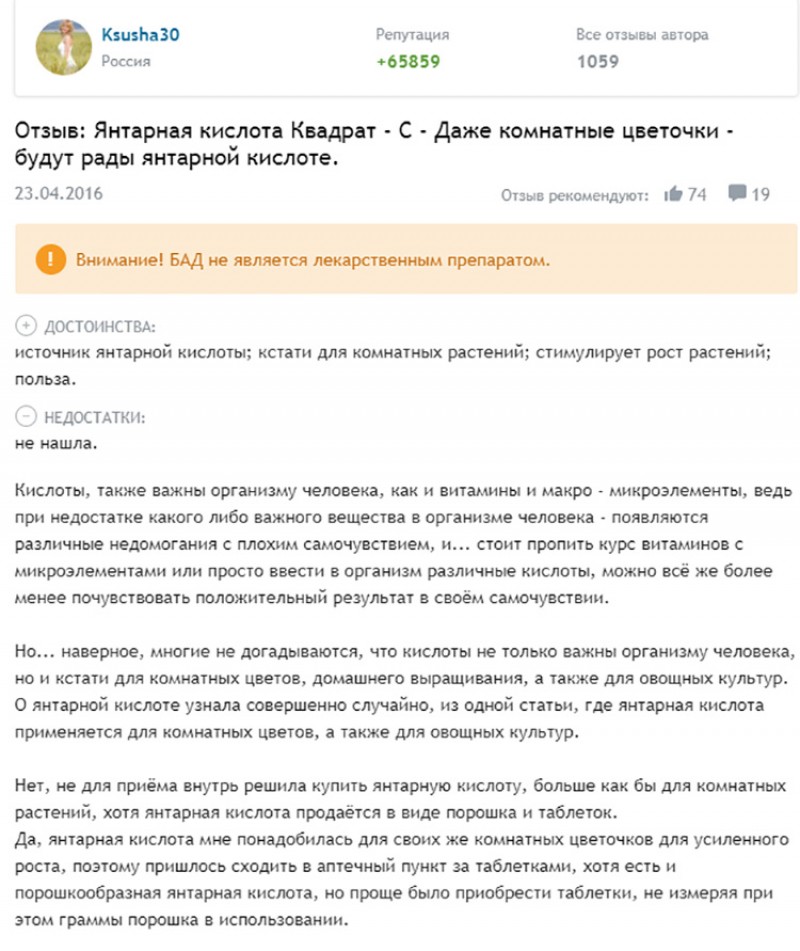 Ksusha30
Россия

Репутация
+65859

Все отзывы автора
1059

Отзыв: Янтарная кислота Квадрат - С - Даже комнатные цветочки - будут рады янтарной кислоте.

23.04.2016

Отзыв рекомендуют: 74 19

Внимание! БАД не является лекарственным препаратом.

ДОСТОИНСТВА:
источник янтарной кислоты; кстати для комнатных растений; стимулирует рост растений; польза.

НЕДОСТАТКИ:
не нашла.

Кислоты, также важны организму человека, как и витамины и макро - микроэлементы, ведь при недостатке какого либо важного вещества в организме человека - появляются различные недомогания с плохим самочувствием, и... стоит пропить курс витаминов с микроэлементами или просто ввести в организм различные кислоты, можно всё же более менее почувствовать положительный результат в своём самочувствии.

Но... наверное, многие не догадываются, что кислоты не только важны организму человека, но и кстати для комнатных цветов, домашнего выращивания, а также для овощных культур. О янтарной кислоте узнала совершенно случайно, из одной статьи, где янтарная кислота применяется для комнатных цветов, а также для овощных культур.

Нет, не для приёма внутрь решила купить янтарную кислоту, больше как бы для комнатных растений, хотя янтарная кислота продаётся в виде порошка и таблеток.
Да, янтарная кислота мне понадобилась для своих же комнатных цветочков для усиленного роста, поэтому пришлось сходить в аптечный пункт за таблетками, хотя есть и порошкообразная янтарная кислота, но проще было приобрести таблетки, не измеряя при этом граммы порошка в использовании.